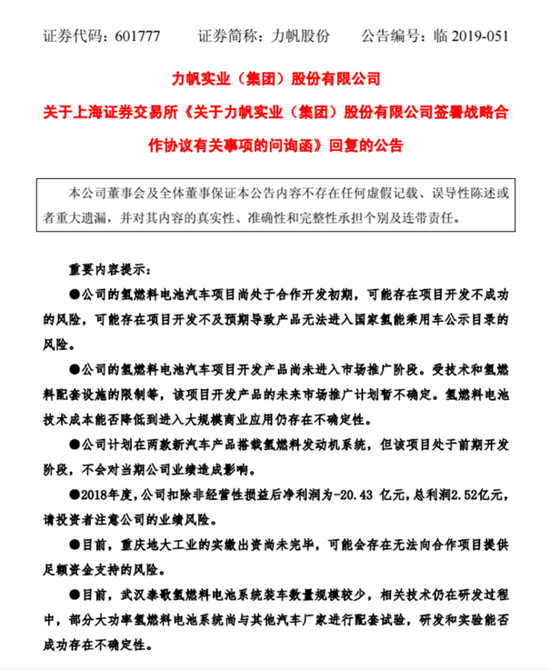 证券代码：601777　　证券简称：力帆股份　　公告编号：临 2019-051

力帆实业（集团）股份有限公司

关于上海证券交易所《关于力帆实业（集团）股份有限公司签署战略合作协议有关事项的问询函》回复的公告

本公司董事会及全体董事保证本公告内容不存在任何虚假记载、误导性陈述或者重大遗漏，并对其内容的真实性、准确性和完整性承担个别及连带责任。

重要内容提示：

●公司的氢燃料电池汽车项目尚处于合作开发初期，可能存在项目开发不成功的风险，可能存在项目开发不及预期导致产品无法进入国家氢能乘用车公示目录的风险。

●公司的氢燃料电池汽车项目开发产品尚未进入市场推广阶段。受技术和氢燃料配套设施的限制等，该项目开发产品的未来市场推广计划暂不确定。氢燃料电池技术成本能否降低到进入大规模商业应用仍存在不确定性。

●公司计划在两款新汽车产品搭载氢燃料发动机系统，但该项目处于前期开发阶段，不会对当期公司业绩造成影响。

●2018年度，公司扣除非经营性损益后净利润为-20.43 亿元，总利润2.52亿元，请投资者注意公司的业绩风险。

●目前，重庆地大工业的实缴出资尚未完毕，可能会存在无法向合作项目提供足额资金支持的风险。

●目前，武汉泰歌氢燃料电池系统装车数量规模较少，相关技术仍在研发过程中，部分大功率氢燃料电池系统尚与其他汽车厂家进行配套试验，研发和实验能否成功存在不确定性。